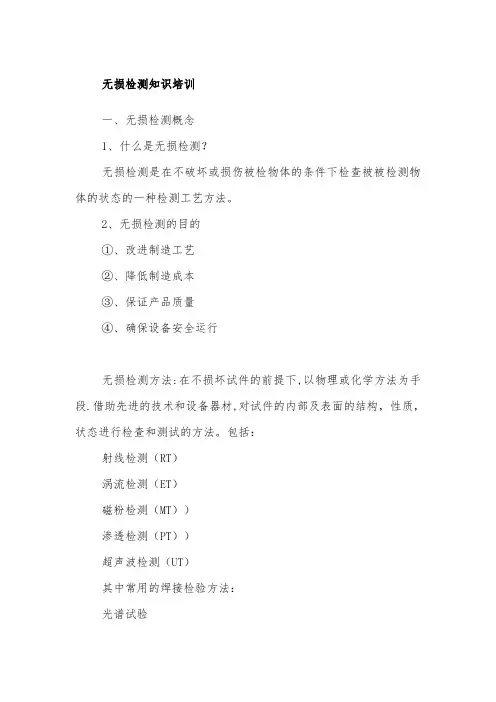 无损检测知识培训

一、无损检测概念

1、什么是无损检测?

无损检测是在不破坏或损伤被检物体的条件下检查被被检测物体的状态的一种检测工艺方法。

2、无损检测的目的

①、改进制造工艺

②、降低制造成本

③、保证产品质量

④、确保设备安全运行

无损检测方法:在不损坏试件的前提下,以物理或化学方法为手段.借助先进的技术和设备器材,对试件的内部及表面的结构，性质，状态进行检查和测试的方法。包括:

射线检测（RT）

涡流检测（ET）

磁粉检测（MT））

渗透检测（PT））

超声波检测（UT）

其中常用的焊接检验方法:

光谱试验